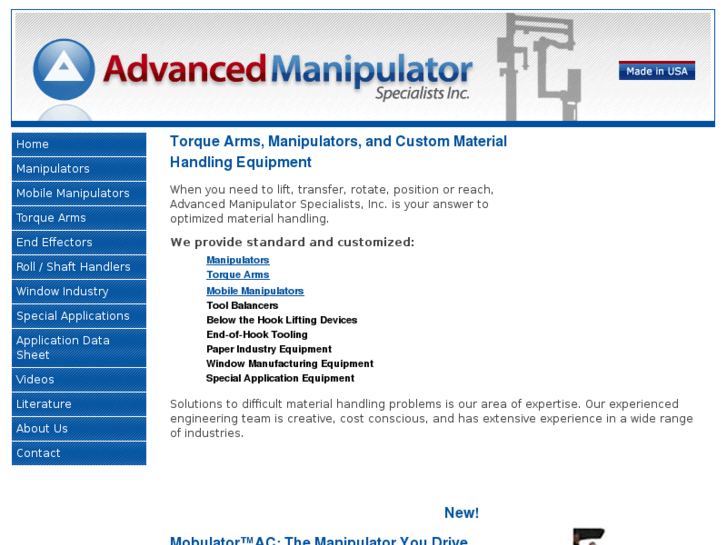 Advanced Manipulator
Specialists Inc.

Made in USA

Home
Manipulators
Mobile Manipulators
Torque Arms
End Effectors
Roll / Shaft Handlers
Window Industry
Special Applications
Application Data Sheet
Videos
Literature
About Us
Contact

Torque Arms, Manipulators, and Custom Material Handling Equipment

When you need to lift, transfer, rotate, position or reach, Advanced Manipulator Specialists, Inc. is your answer to optimized material handling.

We provide standard and customized:

Manipulators
Torque Arms
Mobile Manipulators
Tool Balancers
Below the Hook Lifting Devices
End-of-Hook Tooling
Paper Industry Equipment
Window Manufacturing Equipment
Special Application Equipment

Solutions to difficult material handling problems is our area of expertise. Our experienced engineering team is creative, cost conscious, and has extensive experience in a wide range of industries.

New!

Mobulator™AC: The Manipulator You Drive